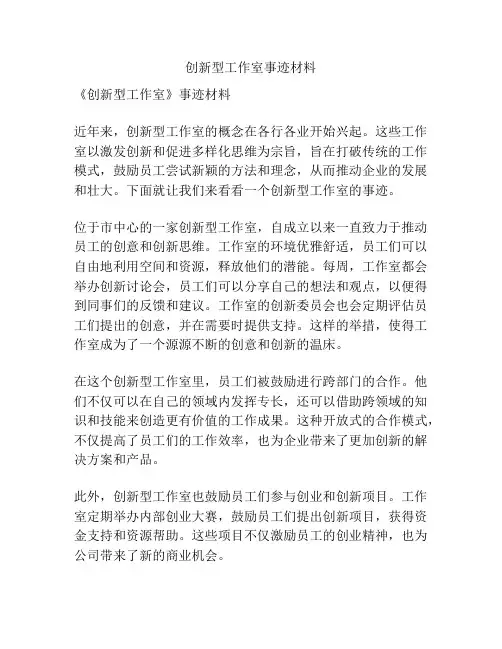 创新型工作室事迹材料

《创新型工作室》事迹材料

近年来，创新型工作室的概念在各行各业开始兴起。这些工作室以激发创新和促进多样化思维为宗旨，旨在打破传统的工作模式，鼓励员工尝试新颖的方法和理念，从而推动企业的发展和壮大。下面就让我们来看看一个创新型工作室的事迹。

位于市中心的一家创新型工作室，自成立以来一直致力于推动员工的创意和创新思维。工作室的环境优雅舒适，员工们可以自由地利用空间和资源，释放他们的潜能。每周，工作室都会举办创新讨论会，员工们可以分享自己的想法和观点，以便得到同事们的反馈和建议。工作室的创新委员会也会定期评估员工们提出的创意，并在需要时提供支持。这样的举措，使得工作室成为了一个源源不断的创意和创新的温床。

在这个创新型工作室里，员工们被鼓励进行跨部门的合作。他们不仅可以在自己的领域内发挥专长，还可以借助跨领域的知识和技能来创造更有价值的工作成果。这种开放式的合作模式，不仅提高了员工们的工作效率，也为企业带来了更加创新的解决方案和产品。

此外，创新型工作室也鼓励员工们参与创业和创新项目。工作室定期举办内部创业大赛，鼓励员工们提出创新项目，获得资金支持和资源帮助。这些项目不仅激励员工的创业精神，也为公司带来了新的商业机会。